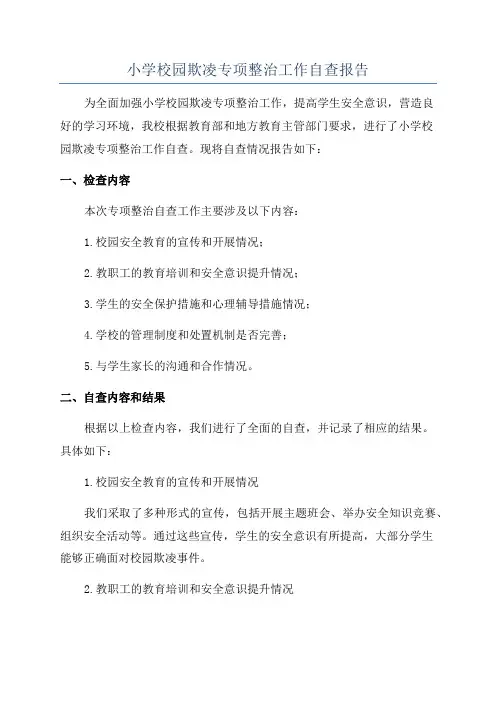 小学校园欺凌专项整治工作自查报告

为全面加强小学校园欺凌专项整治工作，提高学生安全意识，营造良好的学习环境，我校根据教育部和地方教育主管部门要求，进行了小学校园欺凌专项整治工作自查。现将自查情况报告如下：

一、检查内容

本次专项整治自查工作主要涉及以下内容：

1.校园安全教育的宣传和开展情况；

2.教职工的教育培训和安全意识提升情况；

3.学生的安全保护措施和心理辅导措施情况；

4.学校的管理制度和处置机制是否完善；

5.与学生家长的沟通和合作情况。

二、自查内容和结果

根据以上检查内容，我们进行了全面的自查，并记录了相应的结果。具体如下：

1.校园安全教育的宣传和开展情况

我们采取了多种形式的宣传，包括开展主题班会、举办安全知识竞赛、组织安全活动等。通过这些宣传，学生的安全意识有所提高，大部分学生能够正确面对校园欺凌事件。

2.教职工的教育培训和安全意识提升情况